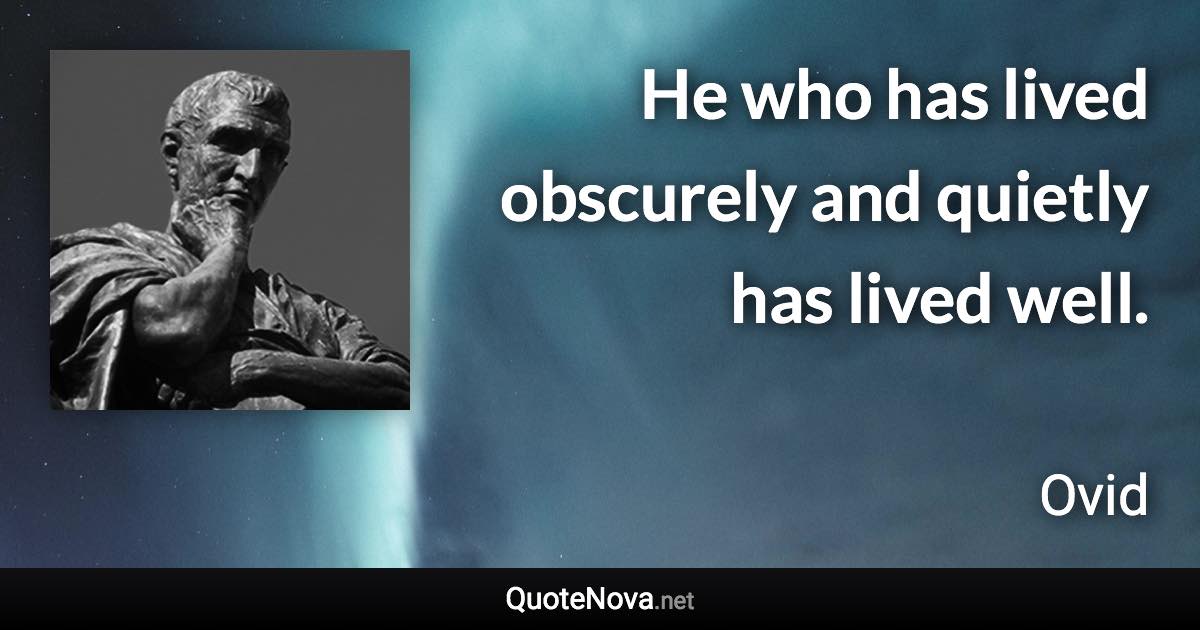 He who has lived obscurely and quietly has lived well.

Ovid

QuoteNova.net